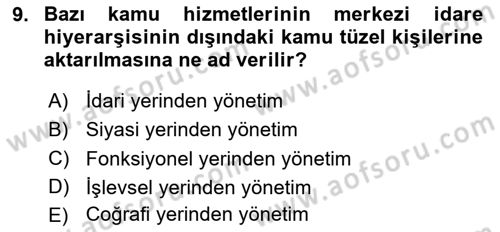 9. Bazı kamu hizmetlerinin merkezi idare hiyerarşisinin dışındaki kamu tüzel kişilerine aktarılmasına ne ad verilir?

A) İdari yerinden yönetim
B) Siyasi yerinden yönetim
C) Fonksiyonel yerinden yönetim
D) İşlevsel yerinden yönetim
E) Coğrafi yerinden yönetim

www.aofsoru.com
www.aofsoru.com
www.aofsoru.com
www.aofsoru.com